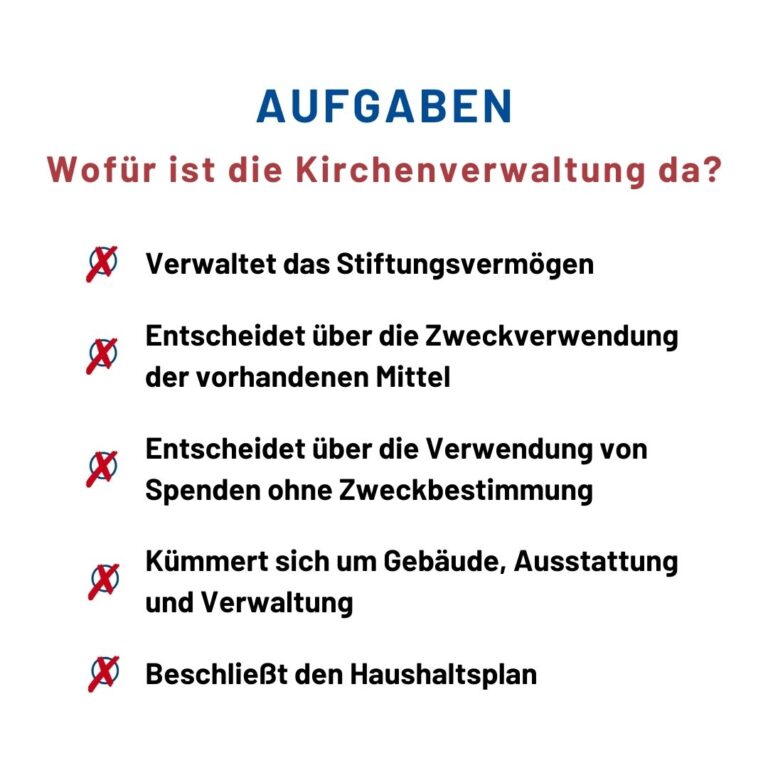 AUFGABEN

Wofür ist die Kirchenverwaltung da?

Verwaltet das Stiftungsvermögen

Entscheidet über die Zweckverwendung der vorhandenen Mittel

Entscheidet über die Verwendung von Spenden ohne Zweckbestimmung

Kümmert sich um Gebäude, Ausstattung und Verwaltung

Beschließt den Haushaltsplan